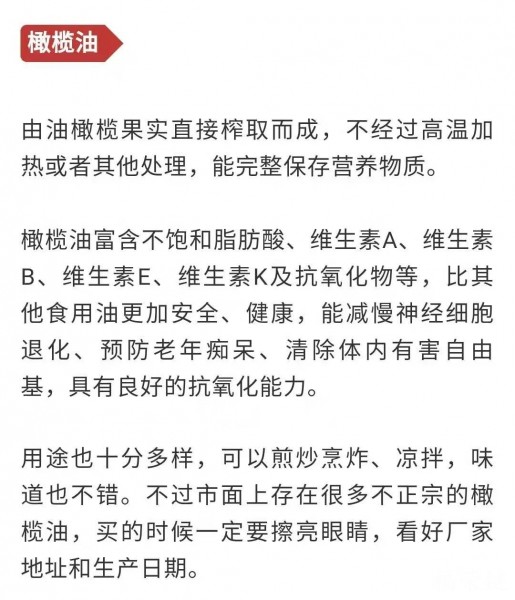 橄榄油

由油橄榄果实直接榨取而成，不经过高温加热或者其他处理，能完整保存营养物质。

橄榄油富含不饱和脂肪酸、维生素A、维生素B、维生素E、维生素K及抗氧化物等，比其他食用油更加安全、健康，能减慢神经细胞退化、预防老年痴呆、清除体内有害自由基，具有良好的抗氧化能力。

用途也十分多样，可以煎炒烹炸、凉拌，味道也不错。不过市面上存在很多不正宗的橄榄油，买的时候一定要擦亮眼睛，看好厂家地址和生产日期。